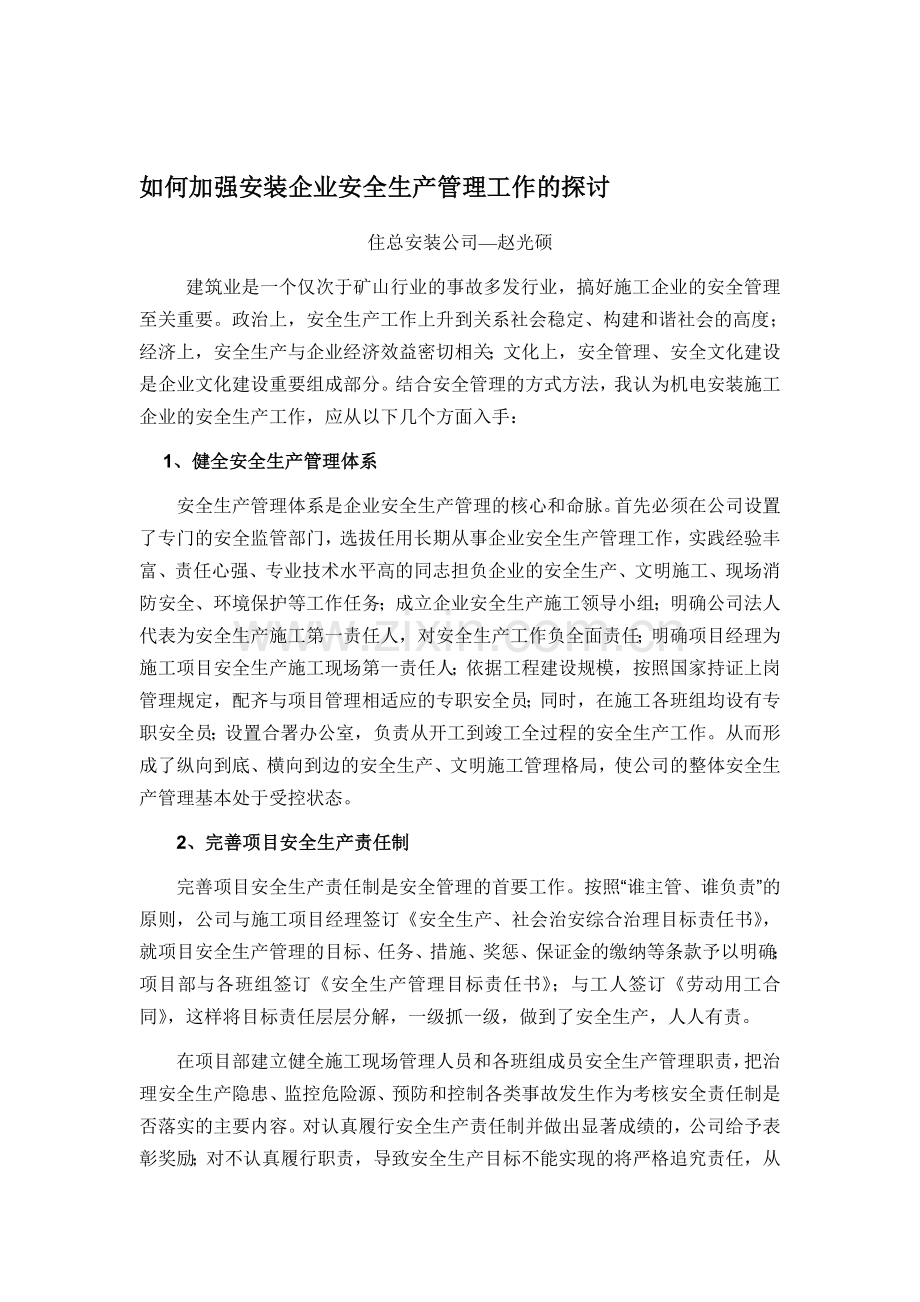 如何加强安装企业安全生产管理工作的探讨

住总安装公司—赵光硕

建筑业是一个仅次于矿山行业的事故多发行业，搞好施工企业的安全管理至关重要。政治上，安全生产工作上升到关系社会稳定、构建和谐社会的高度；经济上，安全生产与企业经济效益密切相关；文化上，安全管理、安全文化建设是企业文化建设重要组成部分。结合安全管理的方式方法，我认为机电安装施工企业的安全生产工作，应从以下几个方面入手：

1、健全安全生产管理体系

安全生产管理体系是企业安全生产管理的核心和命脉。首先必须在公司设置了专门的安全监管部门，选拔任用长期从事企业安全生产管理工作，实践经验丰富、责任心强、专业技术水平高的同志担负企业的安全生产、文明施工、现场消防安全、环境保护等工作任务；成立企业安全生产施工领导小组；明确公司法人代表为安全生产施工第一责任人，对安全生产工作负全面责任；明确项目经理为施工项目安全生产施工现场第一责任人；依据工程建设规模，按照国家持证上岗管理规定，配齐与项目管理相适应的专职安全员；同时，在施工各班组均设有专职安全员；设置合署办公室，负责从开工到竣工全过程的安全生产工作。从而形成了纵向到底、横向到边的安全生产、文明施工管理格局，使公司的整体安全生产管理基本处于受控状态。

2、完善项目安全生产责任制

完善项目安全生产责任制是安全管理的首要工作。按照“谁主管、谁负责”的原则，公司与施工项目经理签订《安全生产、社会治安综合治理目标责任书》，就项目安全生产管理的目标、任务、措施、奖惩、保证金的缴纳等条款予以明确；项目部与各班组签订《安全生产管理目标责任书》；与工人签订《劳动用工合同》，这样将目标责任层层分解，一级抓一级，做到了安全生产，人人有责。

在项目部建立健全施工现场管理人员和各班组成员安全生产管理职责，把治理安全生产隐患、监控危险源、预防和控制各类事故发生作为考核安全责任制是否落实的主要内容。对认真履行安全生产责任制并做出显著成绩的，公司给予表彰奖励；对不认真履行职责，导致安全生产目标不能实现的将严格追究责任，从

www.zixin.com.cn